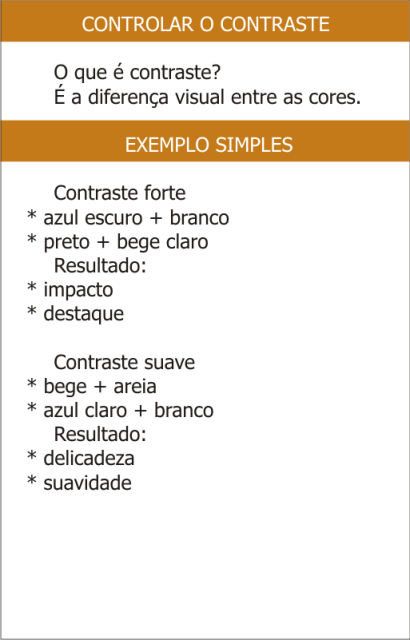 CONTROLAR O CONTRASTE

O que é contraste?
É a diferença visual entre as cores.

EXEMPLO SIMPLES

Contraste forte
* azul escuro + branco
* preto + bege claro
Resultado:
* impacto
* destaque

Contraste suave
* bege + areia
* azul claro + branco
Resultado:
* delicadeza
* suavidade